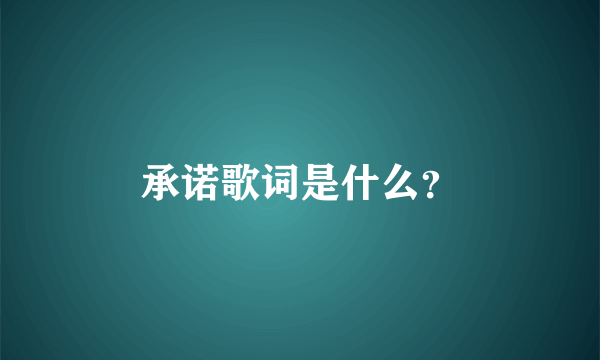 承诺歌词是什么?